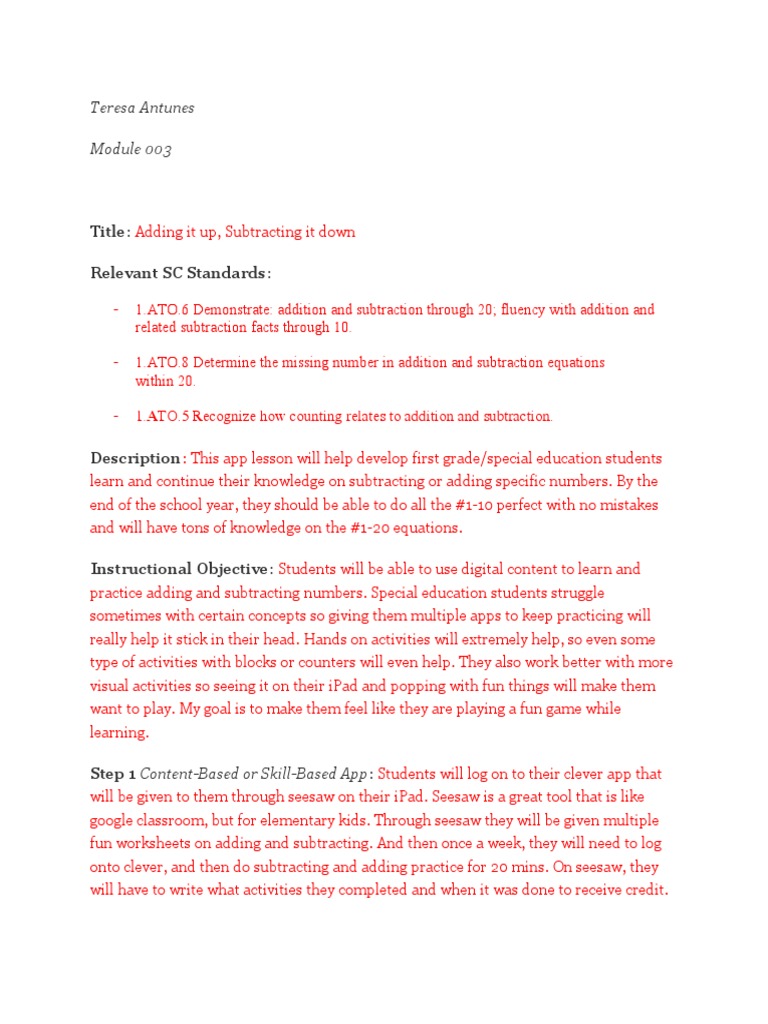 Teresa Antunes

Module 003

Title: Adding it up, Subtracting it down

Relevant SC Standards:

- 1.ATO.6 Demonstrate: addition and subtraction through 20; fluency with addition and related subtraction facts through 10.

- 1.ATO.8 Determine the missing number in addition and subtraction equations within 20.

- 1.ATO.5 Recognize how counting relates to addition and subtraction.

Description: This app lesson will help develop first grade/special education students learn and continue their knowledge on subtracting or adding specific numbers. By the end of the school year, they should be able to do all the #1-10 perfect with no mistakes and will have tons of knowledge on the #1-20 equations.

Instructional Objective: Students will be able to use digital content to learn and practice adding and subtracting numbers. Special education students struggle sometimes with certain concepts so giving them multiple apps to keep practicing will really help it stick in their head. Hands on activities will extremely help, so even some type of activities with blocks or counters will even help. They also work better with more visual activities so seeing it on their iPad and popping with fun things will make them want to play. My goal is to make them feel like they are playing a fun game while learning.

Step 1 Content-Based or Skill-Based App: Students will log on to their clever app that will be given to them through seesaw on their iPad. Seesaw is a great tool that is like google classroom, but for elementary kids. Through seesaw they will be given multiple fun worksheets on adding and subtracting. And then once a week, they will need to log onto clever, and then do subtracting and adding practice for 20 mins. On seesaw, they will have to write what activities they completed and when it was done to receive credit.